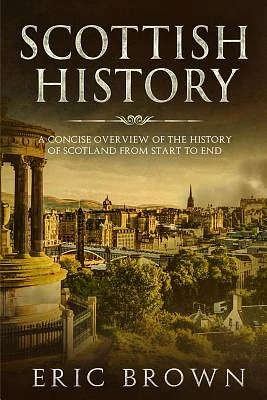 SCOTTISH HISTORY

A CONCISE OVERVIEW OF THE HISTORY OF SCOTLAND FROM START TO END

ERIC BROWN